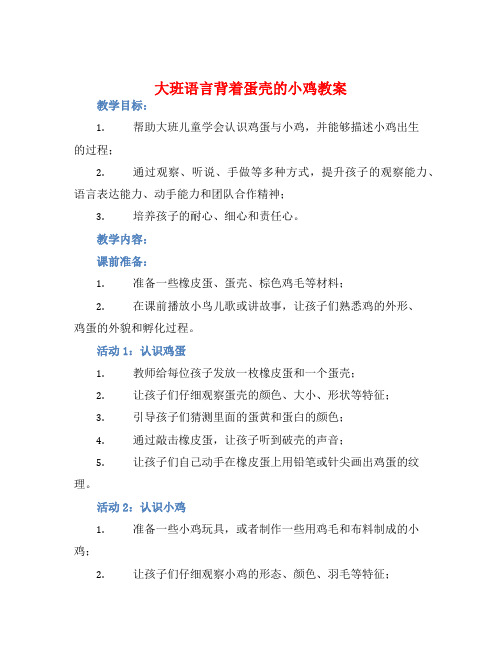 大班语言背着蛋壳的小鸡教案

教学目标：

1. 帮助大班儿童学会认识鸡蛋与小鸡，并能够描述小鸡出生的过程；

2. 通过观察、听说、手做等多种方式，提升孩子的观察能力、语言表达能力、动手能力和团队合作精神；

3. 培养孩子的耐心、细心和责任心。

教学内容：

课前准备：

1. 准备一些橡皮蛋、蛋壳、棕色鸡毛等材料；

2. 在课前播放小鸟儿歌或讲故事，让孩子们熟悉鸡的外形、鸡蛋的外貌和孵化过程。

活动 1：认识鸡蛋

1. 教师给每位孩子发放一枚橡皮蛋和一个蛋壳；

2. 让孩子们仔细观察蛋壳的颜色、大小、形状等特征；

3. 引导孩子们猜测里面的蛋黄和蛋白的颜色；

4. 通过敲击橡皮蛋，让孩子听到破壳的声音；

5. 让孩子们自己动手在橡皮蛋上用铅笔或针尖画出鸡蛋的纹理。

活动 2：认识小鸡

1. 准备一些小鸡玩具，或者制作一些用鸡毛和布料制成的小鸡；

2. 让孩子们仔细观察小鸡的形态、颜色、羽毛等特征；